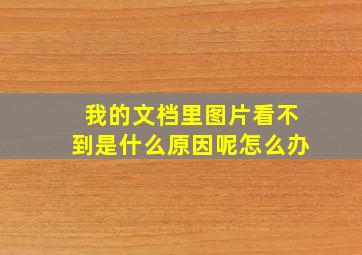 我的文档里图片看不到是什么原因呢怎么办